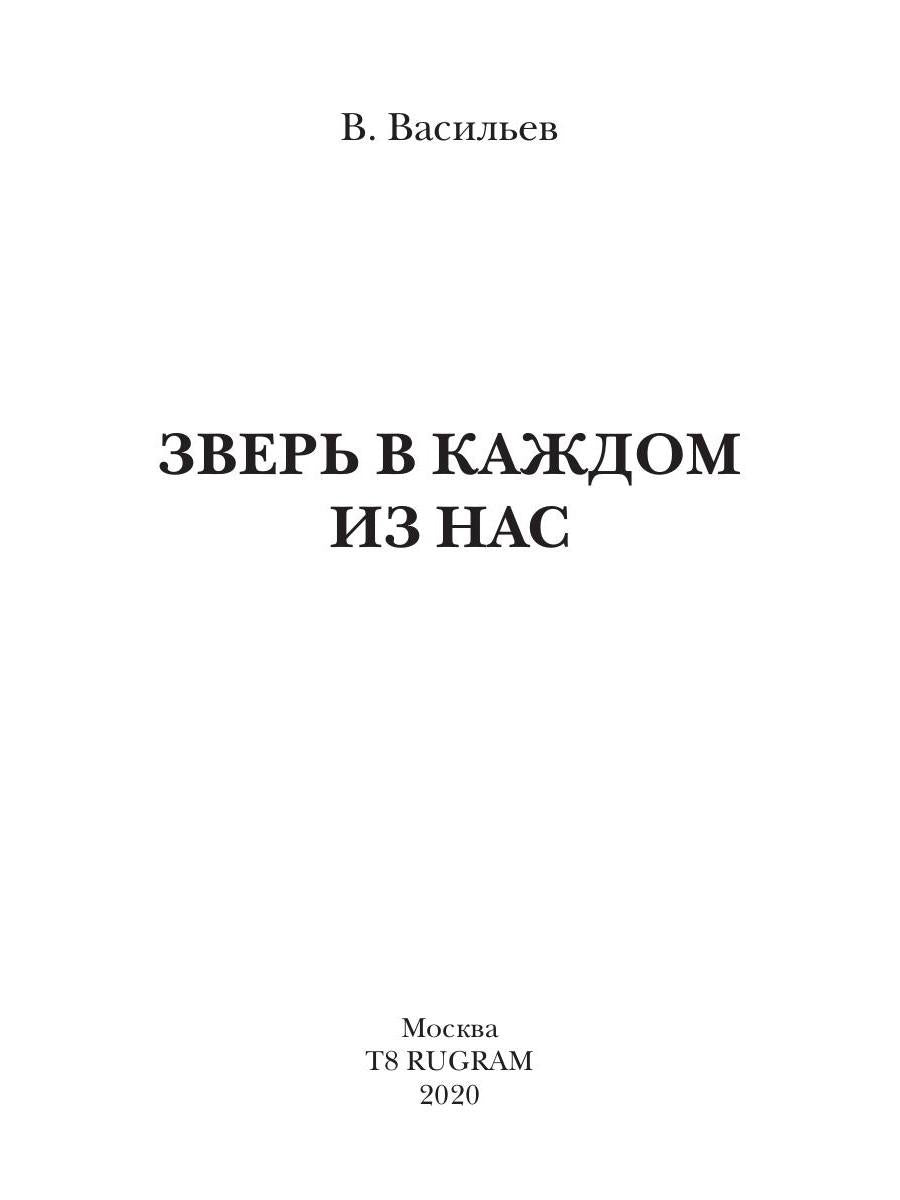 В. Васильев

ЗВЕРЬ В КАЖДОМ ИЗ НАС

Москва
T8 RUGRAM
2020